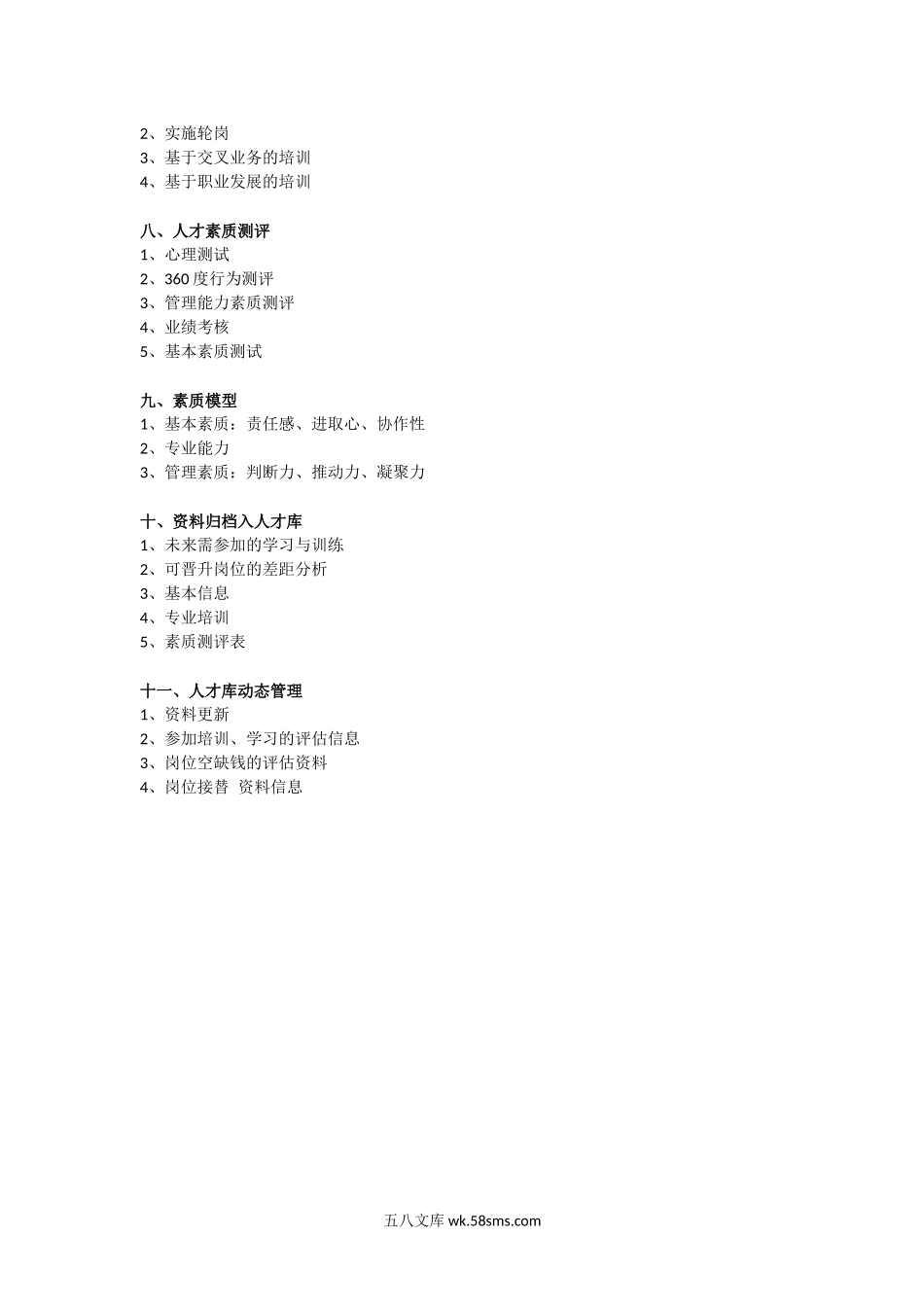 2、实施轮岗
3、基于交叉业务的培训
4、基于职业发展的培训

八、人才素质测评
1、心理测试
2、360度行为测评
3、管理能力素质测评
4、业绩考核
5、基本素质测试

九、素质模型
1、基本素质：责任感、进取心、协作性
2、专业能力
3、管理素质：判断力、推动力、凝聚力

十、资料归档入人才库
1、未来需参加的学习与训练
2、可晋升岗位的差距分析
3、基本信息
4、专业培训
5、素质测评表

十一、人才库动态管理
1、资料更新
2、参加培训、学习的评估信息
3、岗位空缺钱的评估资料
4、岗位接替 资料信息

五八文库wk.58sms.com